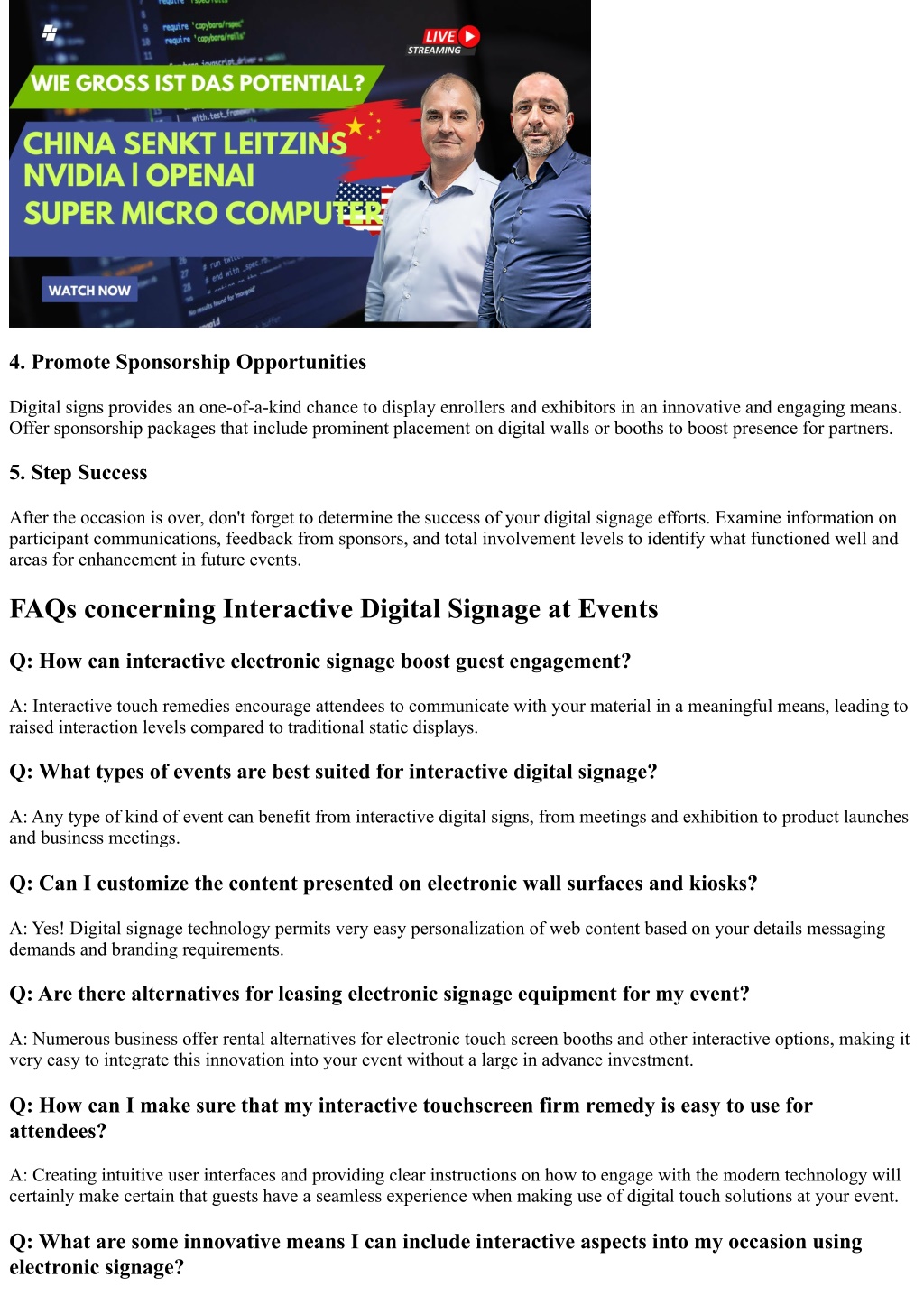 LIVE
STREAMING

WIE GROSS IST DAS POTENTIAL?

CHINA SENKT LEITZINS
NVIDIA | OPENAI
SUPER MICRO COMPUTER

WATCH NOW

4. Promote Sponsorship Opportunities

Digital signs provides an one-of-a-kind chance to display enrollers and exhibitors in an innovative and engaging means. Offer sponsorship packages that include prominent placement on digital walls or booths to boost presence for partners.

5. Step Success

After the occasion is over, don't forget to determine the success of your digital signage efforts. Examine information on participant communications, feedback from sponsors, and total involvement levels to identify what functioned well and areas for enhancement in future events.

FAQs concerning Interactive Digital Signage at Events

Q: How can interactive electronic signage boost guest engagement?

A: Interactive touch remedies encourage attendees to communicate with your material in a meaningful means, leading to raised interaction levels compared to traditional static displays.

Q: What types of events are best suited for interactive digital signage?

A: Any type of kind of event can benefit from interactive digital signs, from meetings and exhibition to product launches and business meetings.

Q: Can I customize the content presented on electronic wall surfaces and kiosks?

A: Yes! Digital signage technology permits very easy personalization of web content based on your details messaging demands and branding requirements.

Q: Are there alternatives for leasing electronic signage equipment for my event?

A: Numerous business offer rental alternatives for electronic touch screen booths and other interactive options, making it very easy to integrate this innovation into your event without a large in advance investment.

Q: How can I make sure that my interactive touchscreen firm remedy is easy to use for attendees?

A: Creating intuitive user interfaces and providing clear instructions on how to engage with the modern technology will certainly make certain that guests have a seamless experience when making use of digital touch solutions at your event.

Q: What are some innovative means I can include interactive aspects into my occasion using electronic signage?